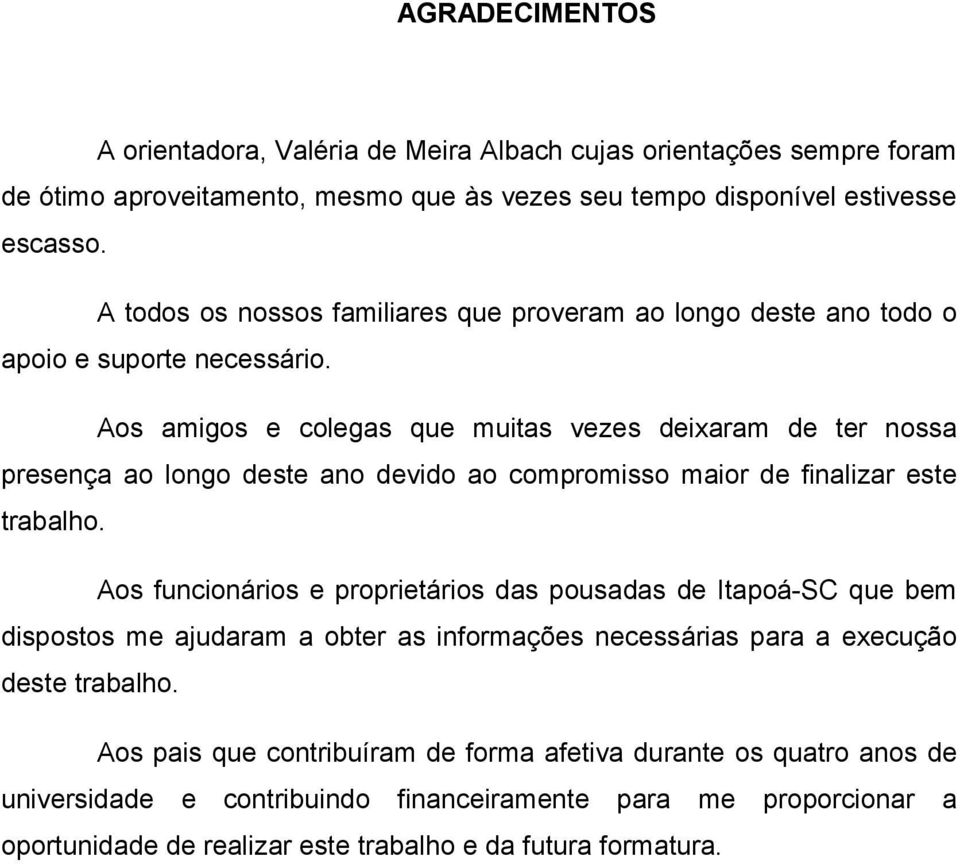 AGRADECIMENTOS

A orientadora, Valéria de Meira Albach cujas orientações sempre foram de ótimo aproveitamento, mesmo que às vezes seu tempo disponível estivesse escasso.

A todos os nossos familiares que proveram ao longo deste ano todo o apoio e suporte necessário.

Aos amigos e colegas que muitas vezes deixaram de ter nossa presença ao longo deste ano devido ao compromisso maior de finalizar este trabalho.

Aos funcionários e proprietários das pousadas de Itapoá-SC que bem dispostos me ajudaram a obter as informações necessárias para a execução deste trabalho.

Aos pais que contribuíram de forma afetiva durante os quatro anos de universidade e contribuindo financeiramente para me proporcionar a oportunidade de realizar este trabalho e da futura formatura.